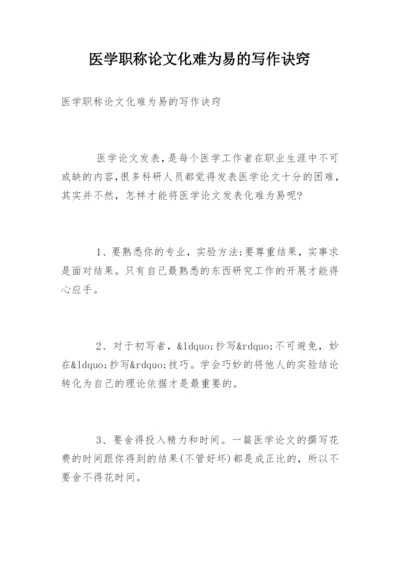 医学职称论文化难为易的写作诀窍

医学职称论文化难为易的写作诀窍

医学论文发表，是每个医学工作者在职业生涯中不可或缺的内容，很多科研人员都觉得发表医学论文十分的困难，其实并不然，怎样才能将医学论文发表化难为易呢?

1、要熟悉你的专业，实验方法;要尊重结果，实事求是面对结果。只有自己最熟悉的东西研究工作的开展才能得心应手。

2、对于初写者，&ldquo;抄写&rdquo;不可避免，妙在&ldquo;抄写&rdquo;技巧。学会巧妙的将他人的实验结论转化为自己的理论依据才是最重要的。

3、要舍得投入精力和时间。一篇医学论文的撰写花费的时间跟你得到的结果(不管好坏)都是成正比的，所以不要舍不得花时间。